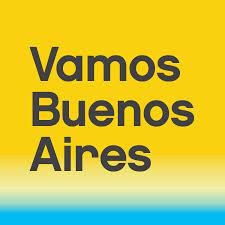 Vamos
Buenos
Aires